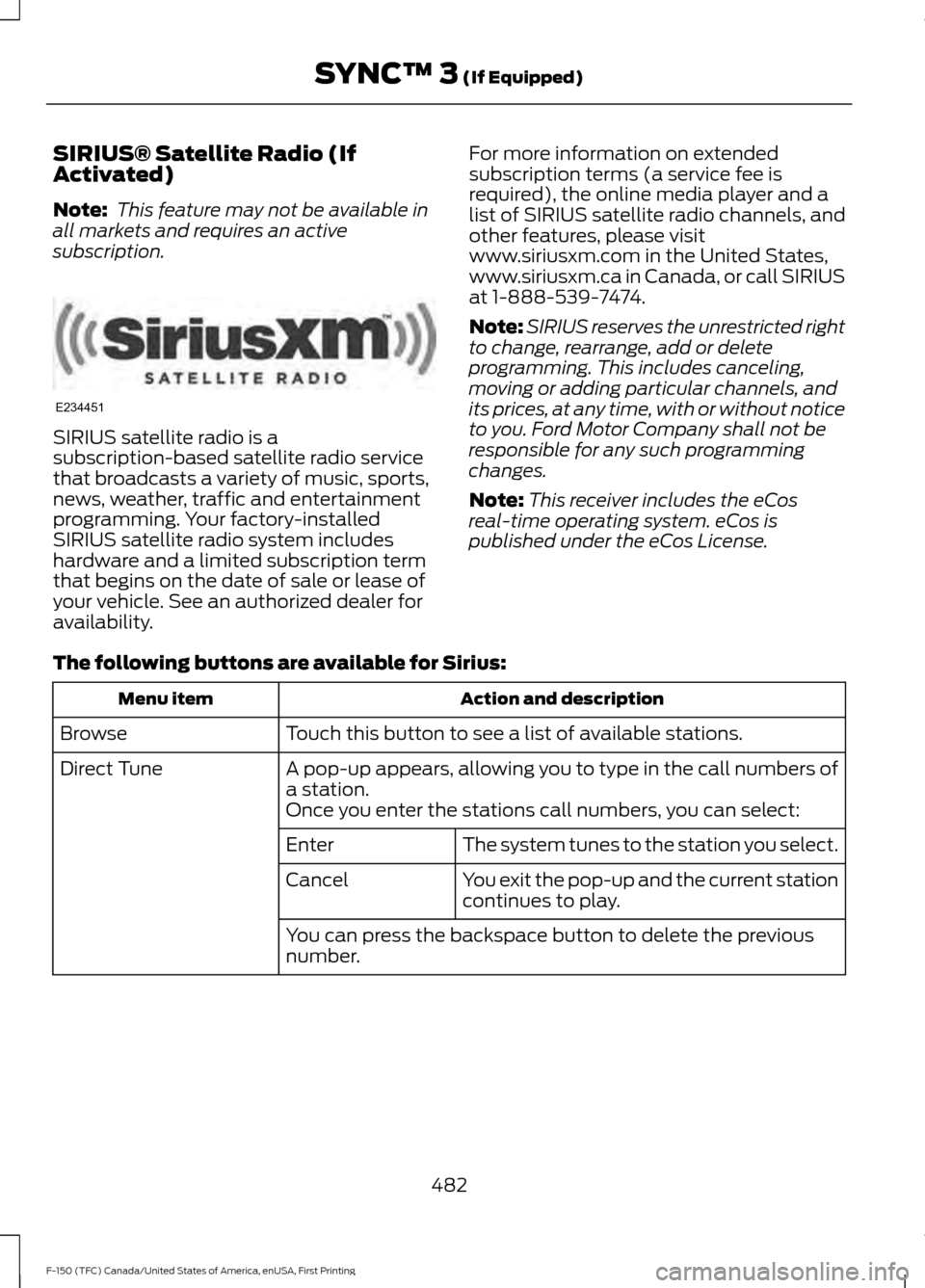 SYNC™ 3 (If Equipped)

SIRIUS® Satellite Radio (If Activated)

Note: This feature may not be available in all markets and requires an active subscription.

SiriusXM™
SATELLITE RADIO
E234451

SIRIUS satellite radio is a subscription-based satellite radio service that broadcasts a variety of music, sports, news, weather, traffic and entertainment programming. Your factory-installed SIRIUS satellite radio system includes hardware and a limited subscription term that begins on the date of sale or lease of your vehicle. See an authorized dealer for availability.

For more information on extended subscription terms (a service fee is required), the online media player and a list of SIRIUS satellite radio channels, and other features, please visit www.siriusxm.com in the United States, www.siriusxm.ca in Canada, or call SIRIUS at 1-888-539-7474.

Note: SIRIUS reserves the unrestricted right to change, rearrange, add or delete programming. This includes canceling, moving or adding particular channels, and its prices, at any time, with or without notice to you. Ford Motor Company shall not be responsible for any such programming changes.

Note: This receiver includes the eCos real-time operating system. eCos is published under the eCos License.

The following buttons are available for Sirius:

| Menu item | Action and description | |
|---|---|---|
| Browse | Touch this button to see a list of available stations. | |
| Direct Tune | A pop-up appears, allowing you to type in the call numbers of a station. Once you enter the stations call numbers, you can select: | |
| | Enter | The system tunes to the station you select. |
| | Cancel | You exit the pop-up and the current station continues to play. |
| | You can press the backspace button to delete the previous number. | |

482

F-150 (TFC) Canada/United States of America, enUSA, First Printing

carmanualsonline.info